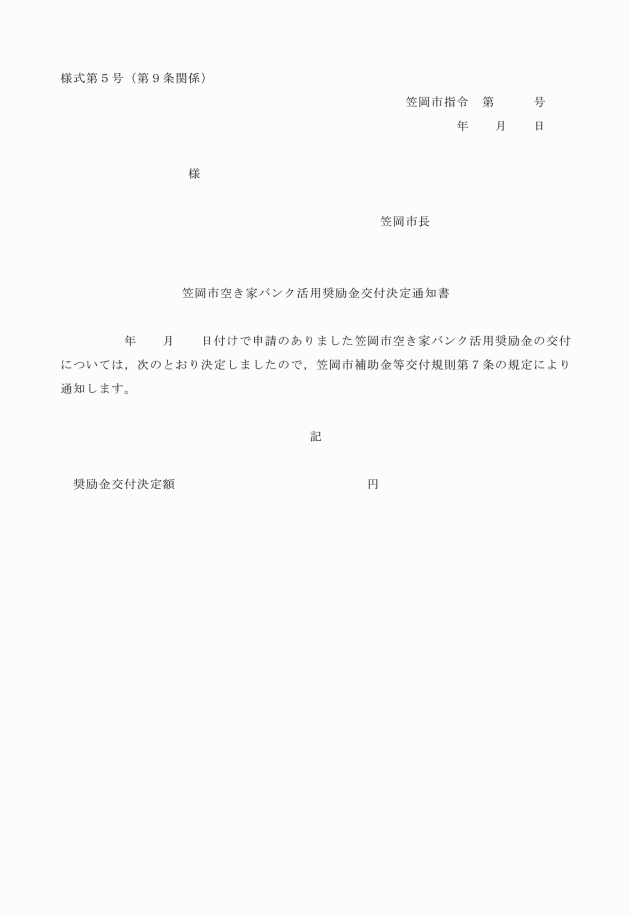 様式第５号（第９条関係）

笠岡市指令　第　　　号

年　　月　　日

様

笠岡市長

笠岡市空き家バンク活用奨励金交付決定通知書

年　　月　　日付けで申請のありました笠岡市空き家バンク活用奨励金の交付については，次のとおり決定しましたので，笠岡市補助金等交付規則第７条の規定により通知します。

記

奨励金交付決定額　　　　　　　　　　円